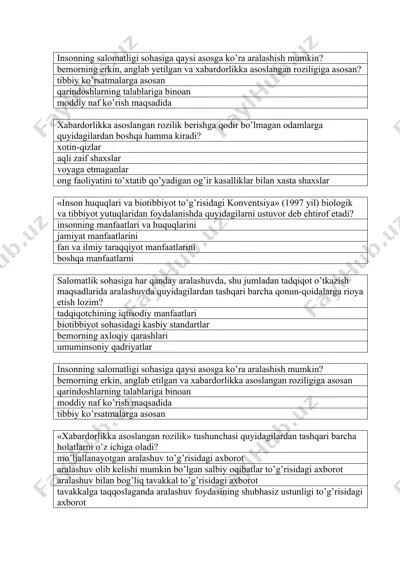 | Insonning salomatligi sohasiga qaysi asosga ko'ra aralashish mumkin? |
|---|
| bemorning erkin, anglab yetilgan va xabardorlikka asoslangan roziligiga asosan? |
| tibbiy ko'rsatmalarga asosan |
| qarindoshlarning talablariga binoan |
| moddiy naf ko'rish maqsadida |

| Xabardorlikka asoslangan rozilik berishga qodir bo'lmagan odamlarga quyidagilardan boshqa hamma kiradi? |
|---|
| xotin-qizlar |
| aqli zaif shaxslar |
| voyaga etmaganlar |
| ong faoliyatini to'xtatib qo'yadigan og'ir kasalliklar bilan xasta shaxslar |

| «Inson huquqlari va biotibbiyot to'g'risidagi Konventsiya» (1997 yil) biologik va tibbiyot yutuqlaridan foydalanishda quyidagilarni ustuvor deb ehtirof etadi? |
|---|
| insonning manfaatlari va huquqlarini |
| jamiyat manfaatlarini |
| fan va ilmiy taraqqiyot manfaatlarini |
| boshqa manfaatlarni |

| Salomatlik sohasiga har qanday aralashuvda, shu jumladan tadqiqot o'tkazish maqsadlarida aralashuvda quyidagilardan tashqari barcha qonun-qoidalarga rioya etish lozim? |
|---|
| tadqiqotchining iqtisodiy manfaatlari |
| biotibbiyot sohasidagi kasbiy standartlar |
| bemorning axloqiy qarashlari |
| umuminsoniy qadriyatlar |

| Insonning salomatligi sohasiga qaysi asosga ko'ra aralashish mumkin? |
|---|
| bemorning erkin, anglab etilgan va xabardorlikka asoslangan roziligiga asosan |
| qarindoshlarning talablariga binoan |
| moddiy naf ko'rish maqsadida |
| tibbiy ko'rsatmalarga asosan |

| «Xabardorlikka asoslangan rozilik» tushunchasi quyidagilardan tashqari barcha holatlarni o'z ichiga oladi? |
|---|
| mo'ljallanayotgan aralashuv to'g'risidagi axborot |
| aralashuv olib kelishi mumkin bo'lgan salbiy oqibatlar to'g'risidagi axborot |
| aralashuv bilan bog'liq tavakkal to'g'risidagi axborot |
| tavakkalga taqqoslaganda aralashuv foydasining shubhasiz ustunligi to'g'risidagi axborot |

FaylHub.uz